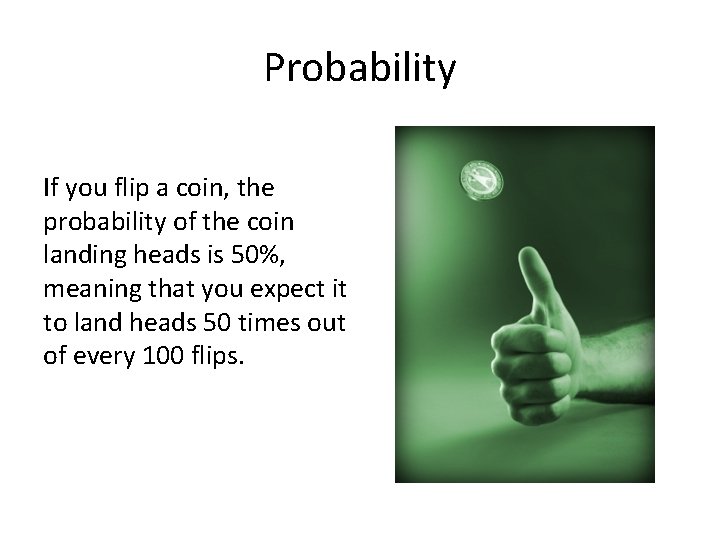 Probability

If you flip a coin, the probability of the coin landing heads is 50%, meaning that you expect it to land heads 50 times out of every 100 flips.